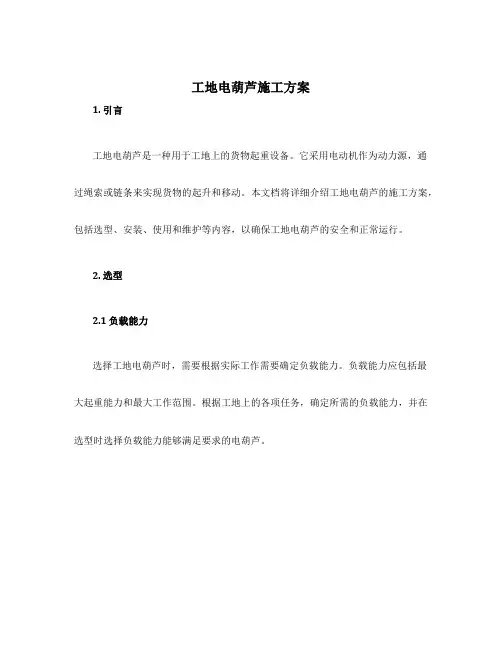 工地电葫芦施工方案

1. 引言

工地电葫芦是一种用于工地上的货物起重设备。它采用电动机作为动力源，通过绳索或链条来实现货物的起升和移动。本文档将详细介绍工地电葫芦的施工方案，包括选型、安装、使用和维护等内容，以确保工地电葫芦的安全和正常运行。

2. 选型

2.1 负载能力

选择工地电葫芦时，需要根据实际工作需要确定负载能力。负载能力应包括最大起重能力和最大工作范围。根据工地上的各项任务，确定所需的负载能力，并在选型时选择负载能力能够满足要求的电葫芦。